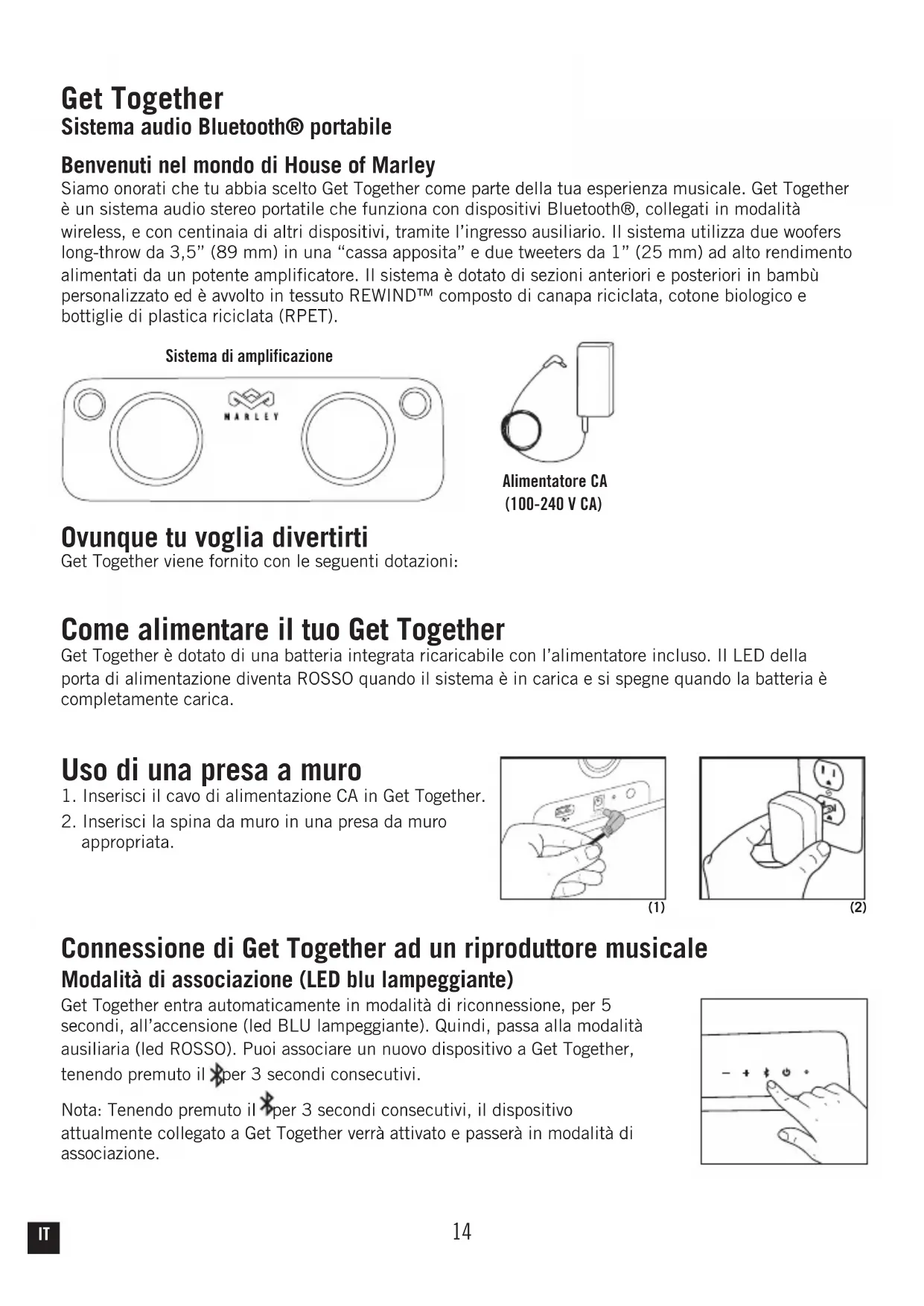 Get Together
Sistema audio Bluetooth® portabile

Benvenuti nel mondo di House of Marley
Siamo onorati che tu abbia scelto Get Together come parte della tua esperienza musicale. Get Together è un sistema audio stereo portatile che funziona con dispositivi Bluetooth®, collegati in modalità wireless, e con centinaia di altri dispositivi, tramite l'ingresso ausiliario. Il sistema utilizza due woofers long-throw da 3,5" (89 mm) in una "cassa apposita" e due tweeters da 1" (25 mm) ad alto rendimento alimentati da un potente amplificatore. Il sistema è dotato di sezioni anteriori e posteriori in bambù personalizzato ed è avvolto in tessuto REWIND™ composto di canapa riciclata, cotone biologico e bottiglie di plastica riciclata (RPET).

Sistema di amplificazione

MARLEY

Alimentatore CA
(100-240 V CA)

Ovunque tu voglia divertirti
Get Together viene fornito con le seguenti dotazioni:

Come alimentare il tuo Get Together
Get Together è dotato di una batteria integrata ricaricabile con l'alimentatore incluso. Il LED della porta di alimentazione diventa ROSSO quando il sistema è in carica e si spegne quando la batteria è completamente carica.

Uso di una presa a muro
1. Inserisci il cavo di alimentazione CA in Get Together.
2. Inserisci la spina da muro in una presa da muro appropriata.

(1)
(2)

Connessione di Get Together ad un riproduttore musicale
Modalità di associazione (LED blu lampeggiante)
Get Together entra automaticamente in modalità di riconnessione, per 5 secondi, all'accensione (led BLU lampeggiante). Quindi, passa alla modalità ausiliaria (led ROSSO). Puoi associare un nuovo dispositivo a Get Together, tenendo premuto il per 3 secondi consecutivi.

Nota: Tenendo premuto il per 3 secondi consecutivi, il dispositivo attualmente collegato a Get Together verrà attivato e passerà in modalità di associazione.

IT
14